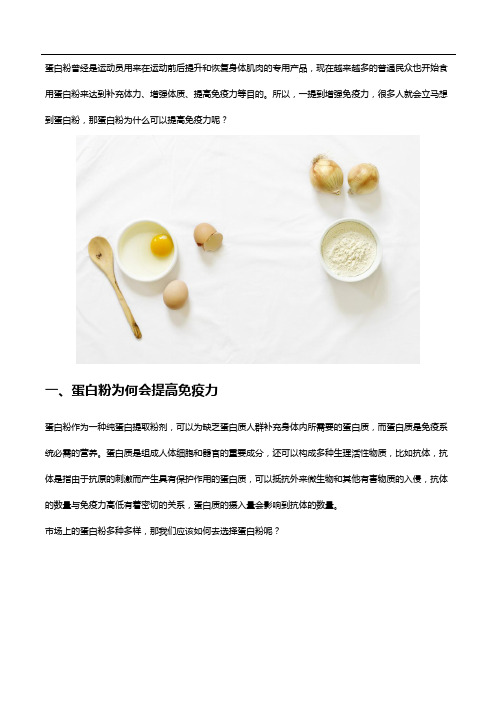 蛋白粉曾经是运动员用来在运动前后提升和恢复身体肌肉的专用产品，现在越来越多的普通民众也开始食用蛋白粉来达到补充体力、增强体质、提高免疫力等目的。所以，一提到增强免疫力，很多人就会立马想到蛋白粉，那蛋白粉为什么可以提高免疫力呢？

一、蛋白粉为何会提高免疫力

蛋白粉作为一种纯蛋白提取粉剂，可以为缺乏蛋白质人群补充身体内所需要的蛋白质，而蛋白质是免疫系统必需的营养。蛋白质是组成人体细胞和器官的重要成分，还可以构成多种生理活性物质，比如抗体，抗体是指由于抗原的刺激而产生具有保护作用的蛋白质，可以抵抗外来微生物和其他有害物质的入侵，抗体的数量与免疫力高低有着密切的关系，蛋白质的摄入量会影响到抗体的数量。

市场上的蛋白粉多种多样，那我们应该如何去选择蛋白粉呢？